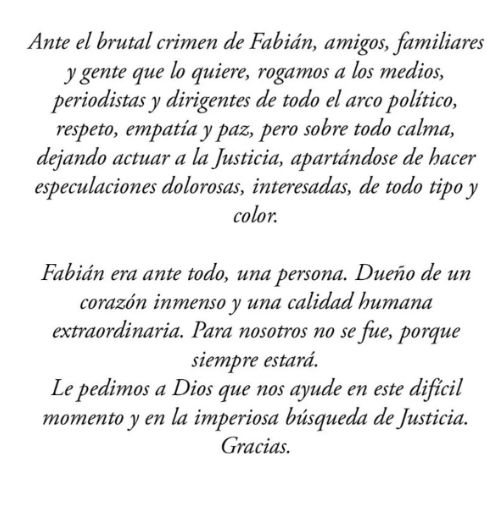 Ante el brutal crimen de Fabián, amigos, familiares y gente que lo quiere, rogamos a los medios, periodistas y dirigentes de todo el arco político, respeto, empatía y paz, pero sobre todo calma, dejando actuar a la Justicia, apartándose de hacer especulaciones dolorosas, interesadas, de todo tipo y color.

Fabián era ante todo, una persona. Dueño de un corazón inmenso y una calidad humana extraordinaria. Para nosotros no se fue, porque siempre estará.
Le pedimos a Dios que nos ayude en este difícil momento y en la imperiosa búsqueda de Justicia.
Gracias.